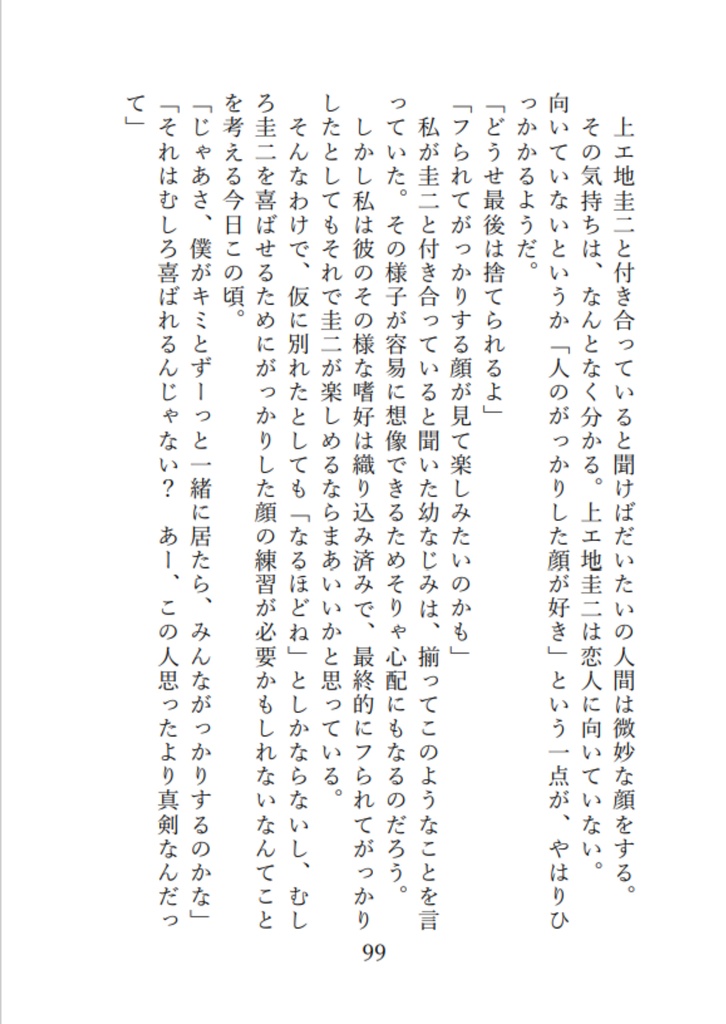 上エ地圭二と付き合っていると聞けばだいたいの人間は微妙な顔をする。
その気持ちは、なんとなく分かる。上エ地圭二は恋人に向いていない。向いていないというか「人のがっかりした顔が好き」という一点が、やはりひっかかるようだ。
「どうせ最後は捨てられるよ」
「フられてがっかりする顔が見て楽しみたいのかも」
私が圭二と付き合っていると聞いた幼なじみは、揃ってこのようなことを言っていた。その様子が容易に想像できるためそりゃ心配にもなるのだろう。
しかし私は彼のその様な嗜好は織り込み済みで、最終的にフられてがっかりしたとしてもそれで圭二が楽しめるならまあいいかと思っている。
そんなわけで、仮に別れたとしても「なるほどね」としかならないし、むしろ圭二を喜ばせるためにがっかりした顔の練習が必要かもしれないなんてことを考える今日この頃。
「じゃあさ、僕がキミとずーっと一緒に居たら、みんながっかりするのかな」
「それはむしろ喜ばれるんじゃない？　あー、この人思ったより真剣なんだって」

99